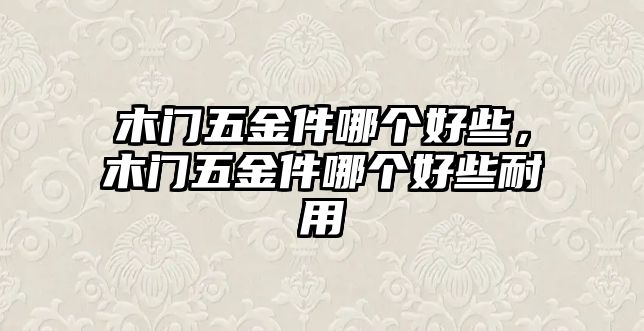 木门五金件哪个好些，木门五金件哪个好些耐用